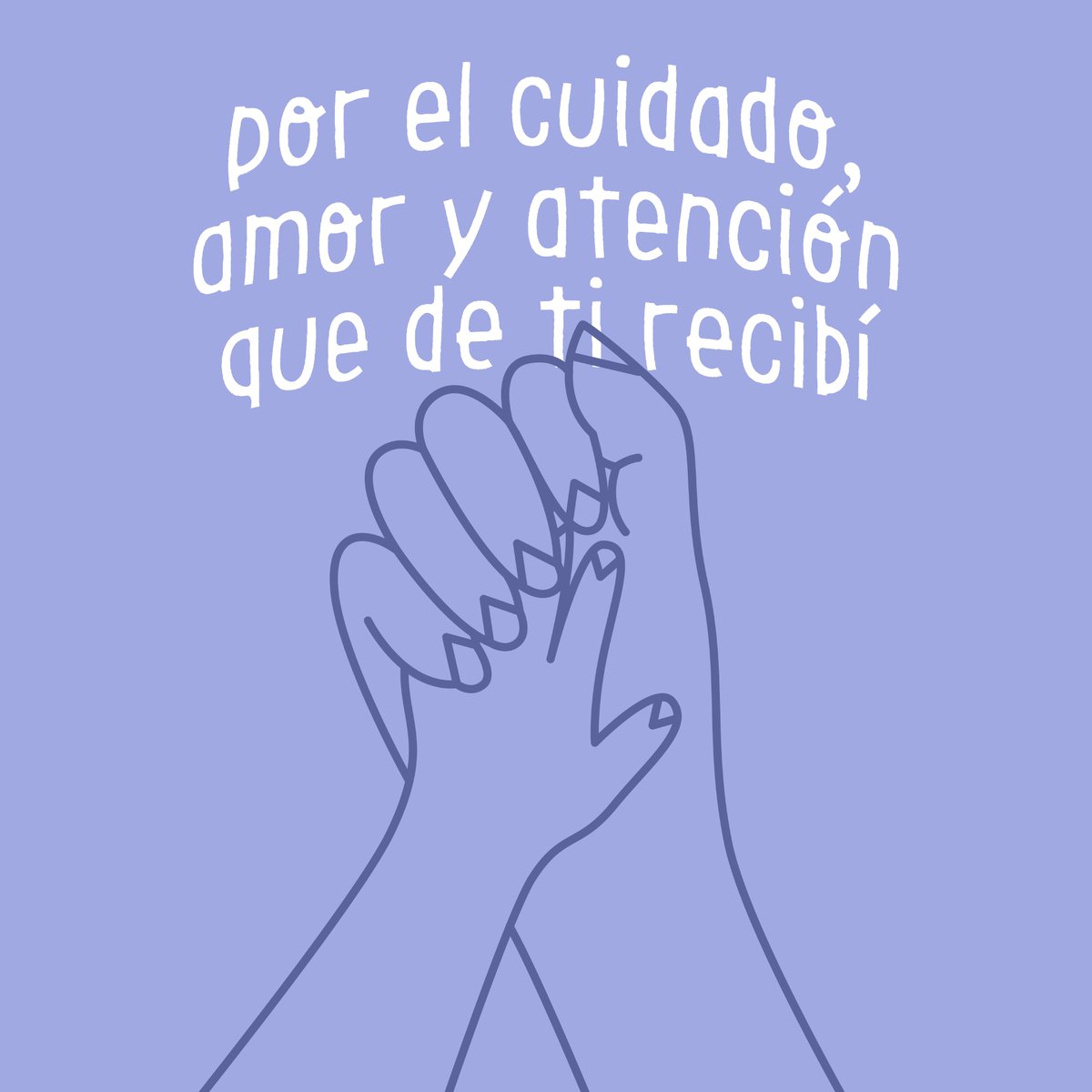 por el cuidado, amor y atención que de ti recibí